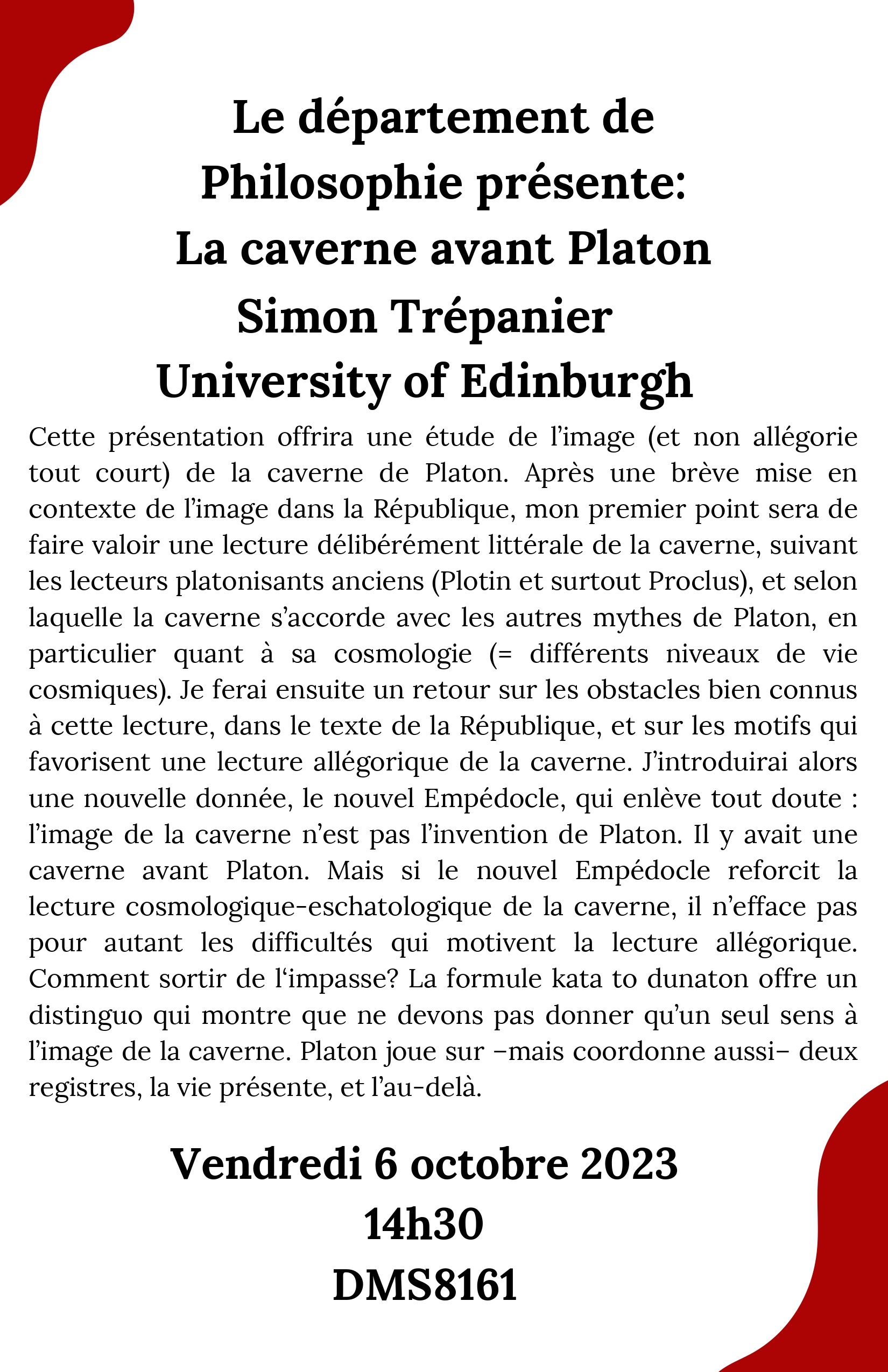 Le département de Philosophie présente:
La caverne avant Platon
Simon Trépanier
University of Edinburgh

Cette présentation offrira une étude de l'image (et non allégorie tout court) de la caverne de Platon. Après une brève mise en contexte de l'image dans la République, mon premier point sera de faire valoir une lecture délibérément littérale de la caverne, suivant les lecteurs platonisants anciens (Plotin et surtout Proclus), et selon laquelle la caverne s'accorde avec les autres mythes de Platon, en particulier quant à sa cosmologie (= différents niveaux de vie cosmiques). Je ferai ensuite un retour sur les obstacles bien connus à cette lecture, dans le texte de la République, et sur les motifs qui favorisent une lecture allégorique de la caverne. J'introduirai alors une nouvelle donnée, le nouvel Empédocle, qui enlève tout doute : l'image de la caverne n'est pas l'invention de Platon. Il y avait une caverne avant Platon. Mais si le nouvel Empédocle reforcit la lecture cosmologique-eschatologique de la caverne, il n'efface pas pour autant les difficultés qui motivent la lecture allégorique. Comment sortir de l'impasse? La formule kata to dunaton offre un distinguo qui montre que ne devons pas donner qu'un seul sens à l'image de la caverne. Platon joue sur –mais coordonne aussi– deux registres, la vie présente, et l'au-delà.

Vendredi 6 octobre 2023
14h30
DMS8161